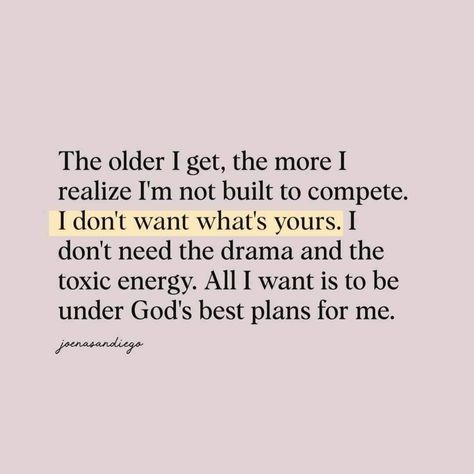 The older I get, the more I realize I'm not built to compete. I don't want what's yours. I don't need the drama and the toxic energy. All I want is to be under God's best plans for me.

joenasandiego